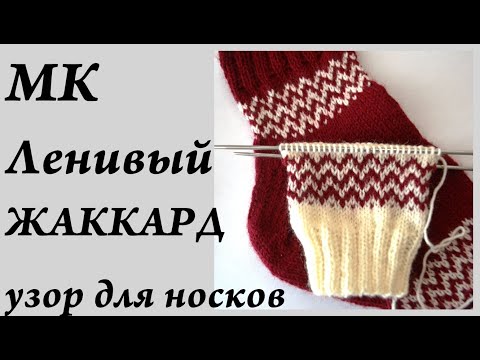 МК
Ленивый
ЖАККАРД
узор для носков